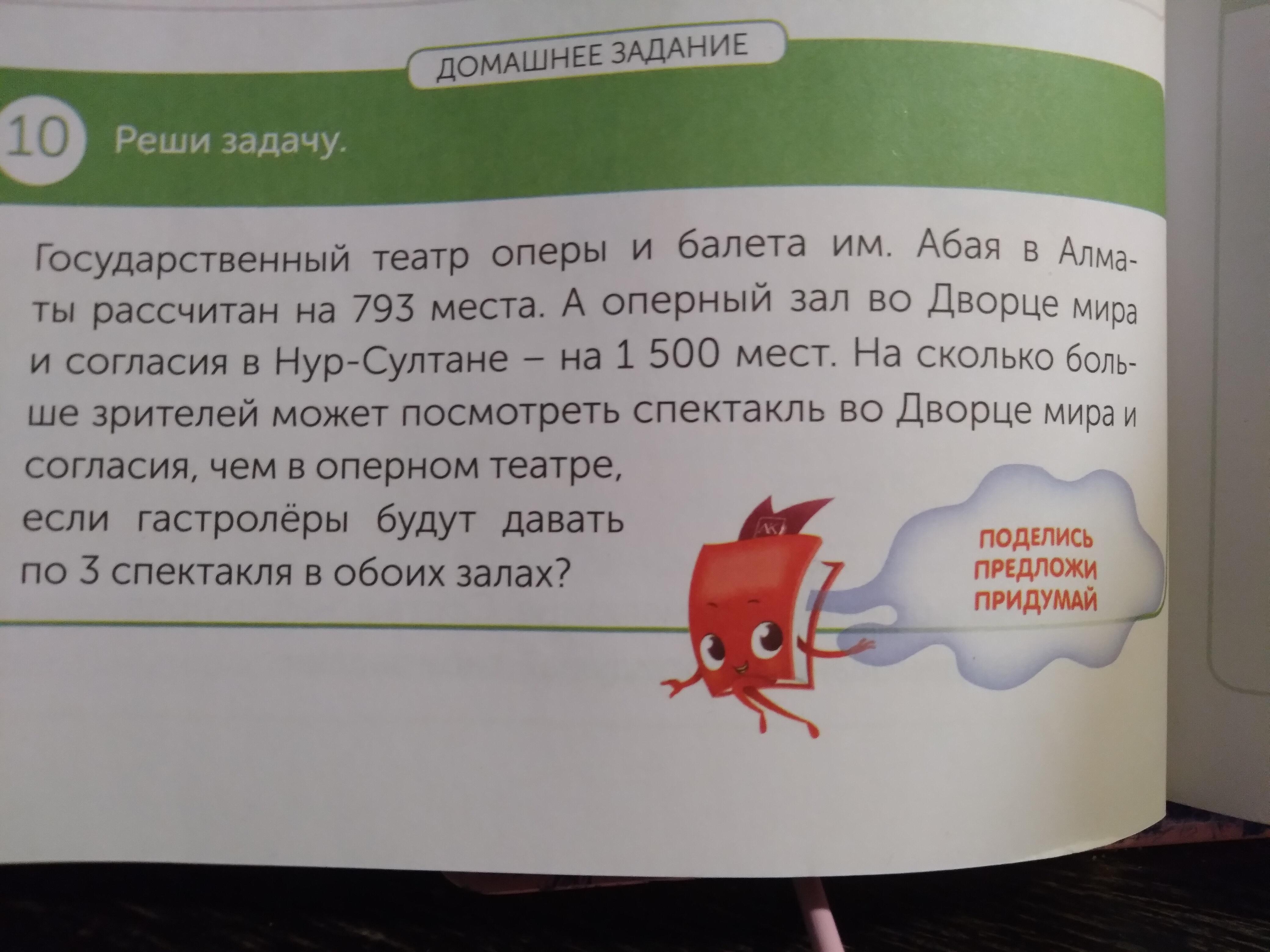 ДОМАШНЕЕ ЗАДАНИЕ

10 Реши задачу.

Государственный театр оперы и балета им. Абая в Алматы рассчитан на 793 места. А оперный зал во Дворце мира и согласия в Нур-Султане – на 1 500 мест. На сколько больше зрителей может посмотреть спектакль во Дворце мира и согласия, чем в оперном театре, если гастролёры будут давать по 3 спектакля в обоих залах?

ПОДЕЛИСЬ
ПРЕДЛОЖИ
ПРИДУМАЙ